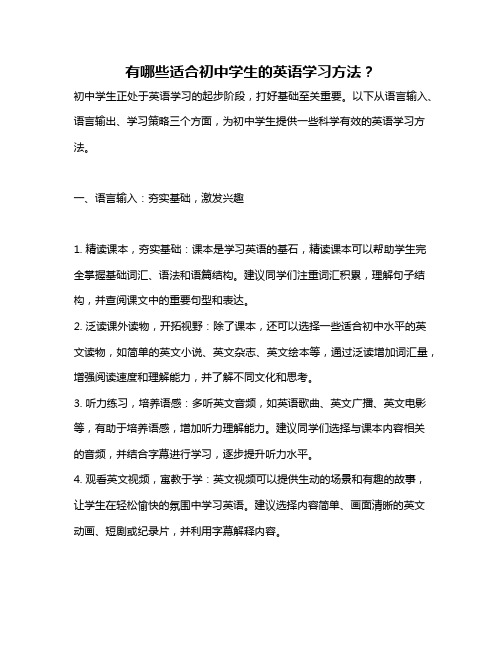 有哪些适合初中学生的英语学习方法？

初中学生正处于英语学习的起步阶段，打好基础至关重要。以下从语言输入、语言输出、学习策略三个方面，为初中学生提供一些科学有效的英语学习方法。

一、语言输入：夯实基础，激发兴趣

1. 精读课本，夯实基础：课本是学习英语的基石，精读课本可以帮助学生完全掌握基础词汇、语法和语篇结构。建议同学们注重词汇积累，理解句子结构，并查阅课文中的重要句型和表达。
2. 泛读课外读物，开拓视野：除了课本，还可以选择一些适合初中水平的英文读物，如简单的英文小说、英文杂志、英文绘本等，通过泛读增加词汇量，增强阅读速度和理解能力，并了解不同文化和思考。
3. 听力练习，培养语感：多听英文音频，如英语歌曲、英文广播、英文电影等，有助于培养语感，增加听力理解能力。建议同学们选择与课本内容相关的音频，并结合字幕进行学习，逐步提升听力水平。
4. 观看英文视频，寓教于学：英文视频可以提供生动的场景和有趣的故事，让学生在轻松愉快的氛围中学习英语。建议选择内容简单、画面清晰的英文动画、短剧或纪录片，并利用字幕解释内容。